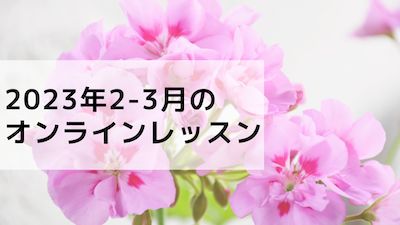 2023年2-3月の
オンラインレッスン